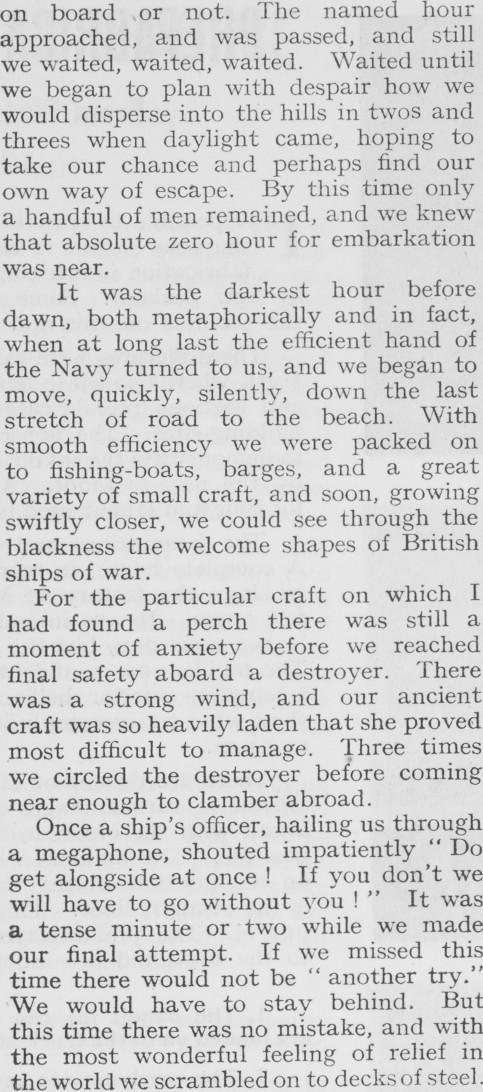 on board or not. The named hour approached, and was passed, and still we waited, waited, waited. Waited until we began to plan with despair how we would disperse into the hills in twos and threes when daylight came, hoping to take our chance and perhaps find our own way of escape. By this time only a handful of men remained, and we knew that absolute zero hour for embarkation was near.

It was the darkest hour before dawn, both metaphorically and in fact, when at long last the efficient hand of the Navy turned to us, and we began to move, quickly, silently, down the last stretch of road to the beach. With smooth efficiency we were packed on to fishing-boats, barges, and a great variety of small craft, and soon, growing swiftly closer, we could see through the blackness the welcome shapes of British ships of war.

For the particular craft on which I had found a perch there was still a moment of anxiety before we reached final safety aboard a destroyer. There was a strong wind, and our ancient craft was so heavily laden that she proved most difficult to manage. Three times we circled the destroyer before coming near enough to clamber abroad.

Once a ship's officer, hailing us through a megaphone, shouted impatiently "Do get alongside at once! If you don't we will have to go without you!" It was a tense minute or two while we made our final attempt. If we missed this time there would not be "another try." We would have to stay behind. But this time there was no mistake, and with the most wonderful feeling of relief in the world we scrambled on to decks of steel.